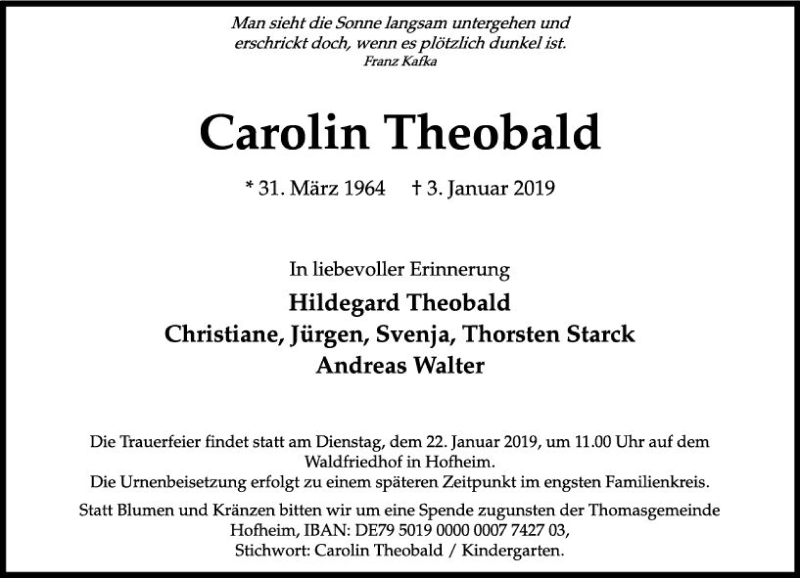 Man sieht die Sonne langsam untergehen und erschrickt doch, wenn es plötzlich dunkel ist.
Franz Kafka

Carolin Theobald

* 31. März 1964 † 3. Januar 2019

In liebevoller Erinnerung
Hildegard Theobald
Christiane, Jürgen, Svenja, Thorsten Starck
Andreas Walter

Die Trauerfeier findet statt am Dienstag, dem 22. Januar 2019, um 11.00 Uhr auf dem Waldfriedhof in Hofheim.
Die Urnenbeisetzung erfolgt zu einem späteren Zeitpunkt im engsten Familienkreis.

Statt Blumen und Kränzen bitten wir um eine Spende zugunsten der Thomasgemeinde Hofheim, IBAN: DE79 5019 0000 0007 7427 03, Stichwort: Carolin Theobald / Kindergarten.